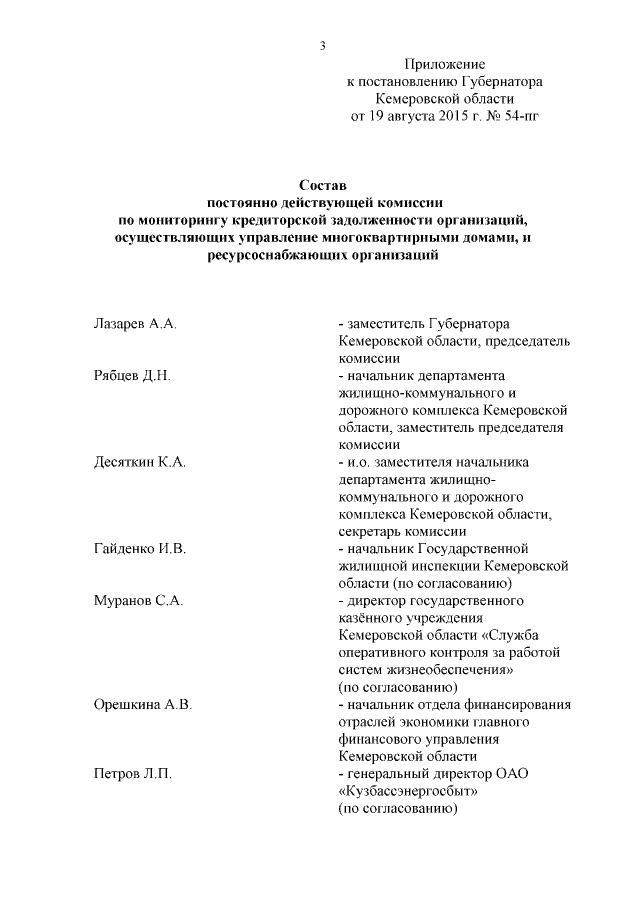 3

Приложение
к постановлению Губернатора
Кемеровской области
от 19 августа 2015 г. № 54-пг

Состав
постоянно действующей комиссии
по мониторингу кредиторской задолженности организаций,
осуществляющих управление многоквартирными домами, и
ресурсоснабжающих организаций

| | |
|---|---|
| Лазарев А.А. | - заместитель Губернатора Кемеровской области, председатель комиссии |
| Рябцев Д.Н. | - начальник департамента жилищно-коммунального и дорожного комплекса Кемеровской области, заместитель председателя комиссии |
| Десяткин К.А. | - и.о. заместителя начальника департамента жилищно-коммунального и дорожного комплекса Кемеровской области, секретарь комиссии |
| Гайденко И.В. | - начальник Государственной жилищной инспекции Кемеровской области (по согласованию) |
| Муранов С.А. | - директор государственного казённого учреждения Кемеровской области «Служба оперативного контроля за работой систем жизнеобеспечения» (по согласованию) |
| Орешкина А.В. | - начальник отдела финансирования отраслей экономики главного финансового управления Кемеровской области |
| Петров Л.П. | - генеральный директор ОАО «Кузбассэнергосбыт» (по согласованию) |